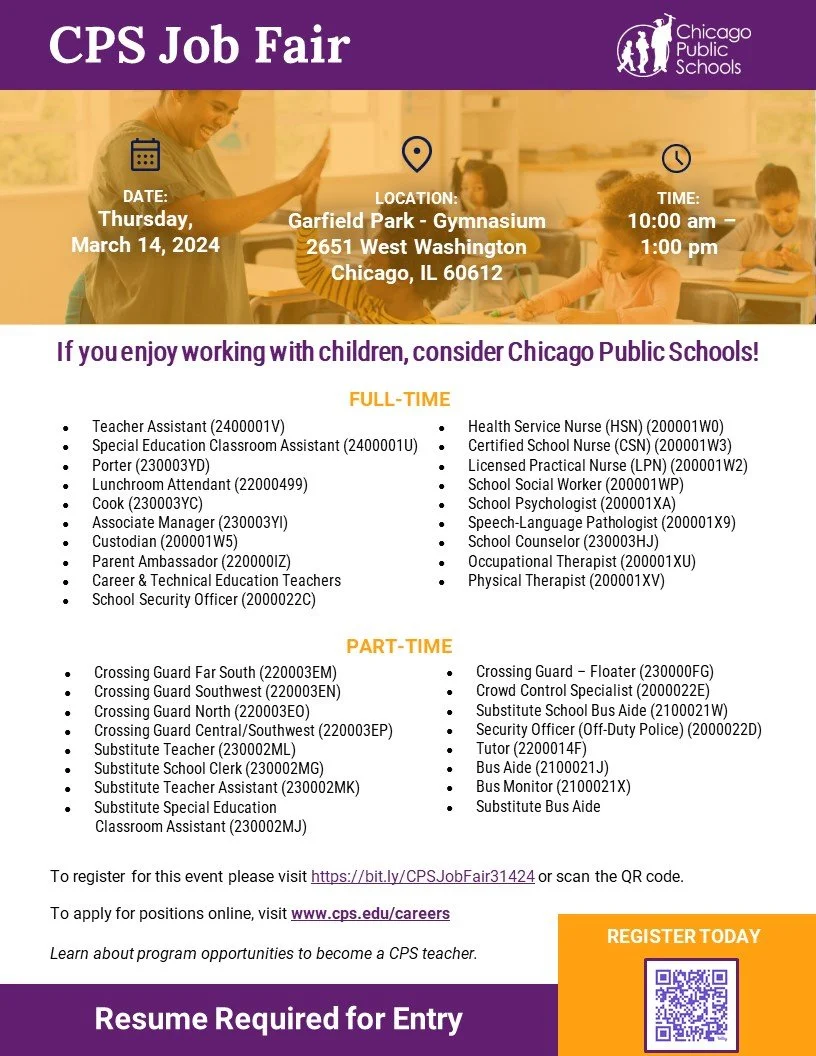 CPS Job Fair

Chicago Public Schools

DATE:
Thursday, March 14, 2024

LOCATION:
Garfield Park - Gymnasium
2651 West Washington
Chicago, IL 60612

TIME:
10:00 am – 1:00 pm

If you enjoy working with children, consider Chicago Public Schools!

FULL-TIME

- Teacher Assistant (2400001V)
- Special Education Classroom Assistant (2400001U)
- Porter (230003YD)
- Lunchroom Attendant (22000499)
- Cook (230003YC)
- Associate Manager (230003YI)
- Custodian (200001W5)
- Parent Ambassador (220000IZ)
- Career & Technical Education Teachers
- School Security Officer (2000022C)

- Health Service Nurse (HSN) (200001W0)
- Certified School Nurse (CSN) (200001W3)
- Licensed Practical Nurse (LPN) (200001W2)
- School Social Worker (200001WP)
- School Psychologist (200001XA)
- Speech-Language Pathologist (200001X9)
- School Counselor (230003HJ)
- Occupational Therapist (200001XU)
- Physical Therapist (200001XV)

PART-TIME

- Crossing Guard Far South (220003EM)
- Crossing Guard Southwest (220003EN)
- Crossing Guard North (220003EO)
- Crossing Guard Central/Southwest (220003EP)
- Substitute Teacher (230002ML)
- Substitute School Clerk (230002MG)
- Substitute Teacher Assistant (230002MK)
- Substitute Special Education Classroom Assistant (230002MJ)

- Crossing Guard – Floater (230000FG)
- Crowd Control Specialist (2000022E)
- Substitute School Bus Aide (2100021W)
- Security Officer (Off-Duty Police) (2000022D)
- Tutor (2200014F)
- Bus Aide (2100021J)
- Bus Monitor (2100021X)
- Substitute Bus Aide

To register for this event please visit https://bit.ly/CPSJobFair31424 or scan the QR code.

To apply for positions online, visit www.cps.edu/careers

Learn about program opportunities to become a CPS teacher.

REGISTER TODAY

Resume Required for Entry